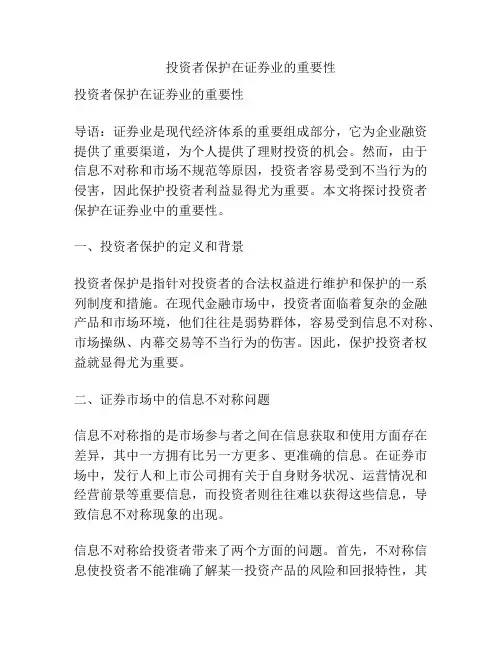 投资者保护在证券业的重要性

投资者保护在证券业的重要性

导语：证券业是现代经济体系的重要组成部分，它为企业融资提供了重要渠道，为个人提供了理财投资的机会。然而，由于信息不对称和市场不规范等原因，投资者容易受到不当行为的侵害，因此保护投资者利益显得尤为重要。本文将探讨投资者保护在证券业中的重要性。

一、投资者保护的定义和背景

投资者保护是指针对投资者的合法权益进行维护和保护的一系列制度和措施。在现代金融市场中，投资者面临着复杂的金融产品和市场环境，他们往往是弱势群体，容易受到信息不对称、市场操纵、内幕交易等不当行为的伤害。因此，保护投资者权益就显得尤为重要。

二、证券市场中的信息不对称问题

信息不对称指的是市场参与者之间在信息获取和使用方面存在差异，其中一方拥有比另一方更多、更准确的信息。在证券市场中，发行人和上市公司拥有关于自身财务状况、运营情况和经营前景等重要信息，而投资者则往往难以获得这些信息，导致信息不对称现象的出现。

信息不对称给投资者带来了两个方面的问题。首先，不对称信息使投资者不能准确了解某一投资产品的风险和回报特性，其